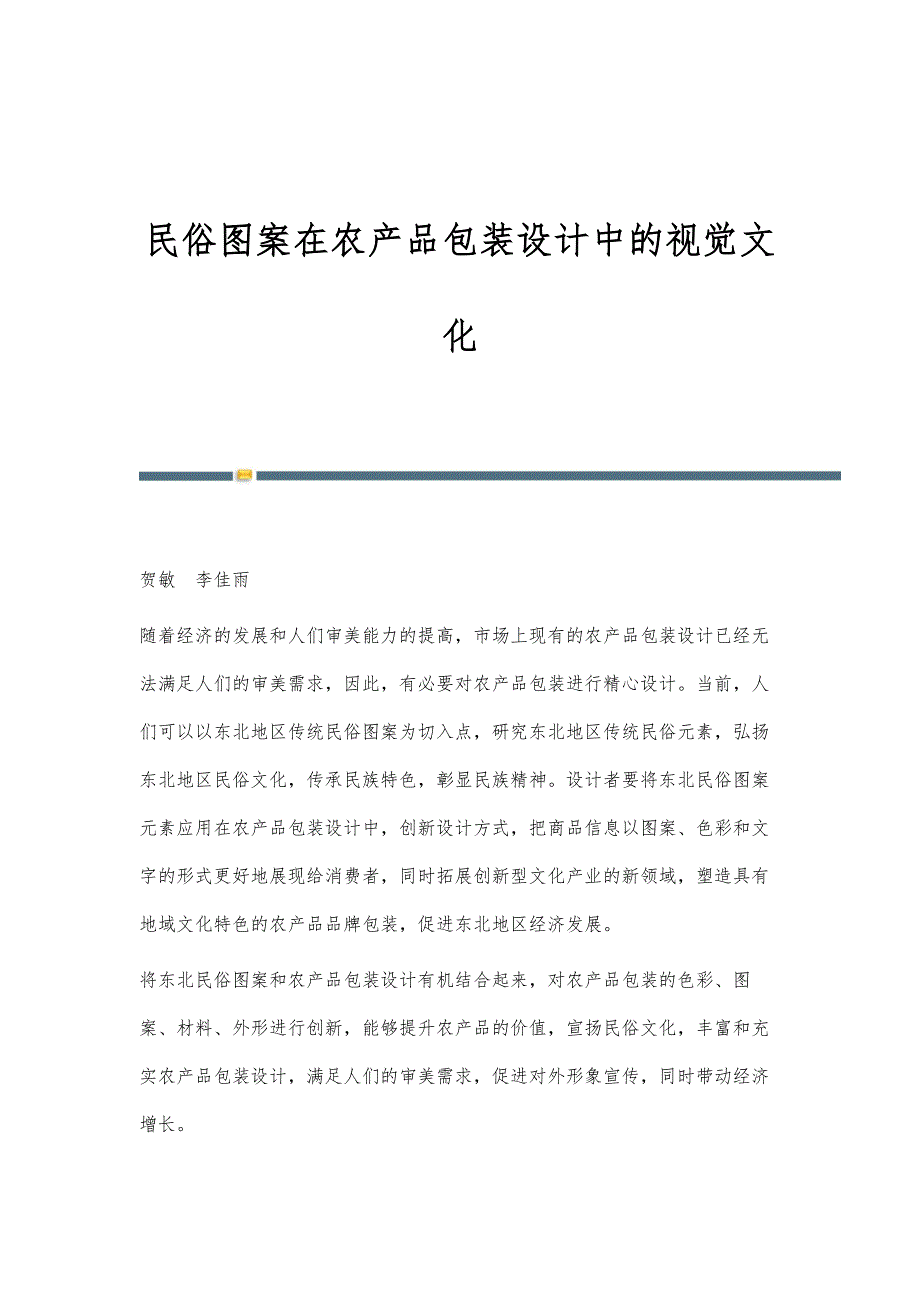 民俗图案在农产品包装设计中的视觉文化

贺敏　李佳雨

随着经济的发展和人们审美能力的提高，市场上现有的农产品包装设计已经无法满足人们的审美需求，因此，有必要对农产品包装进行精心设计。当前，人们可以以东北地区传统民俗图案为切入点，研究东北地区传统民俗元素，弘扬东北地区民俗文化，传承民族特色，彰显民族精神。设计者要将东北民俗图案元素应用在农产品包装设计中，创新设计方式，把商品信息以图案、色彩和文字的形式更好地展现给消费者，同时拓展创新型文化产业的新领域，塑造具有地域文化特色的农产品品牌包装，促进东北地区经济发展。

将东北民俗图案和农产品包装设计有机结合起来，对农产品包装的色彩、图案、材料、外形进行创新，能够提升农产品的价值，宣扬民俗文化，丰富和充实农产品包装设计，满足人们的审美需求，促进对外形象宣传，同时带动经济增长。